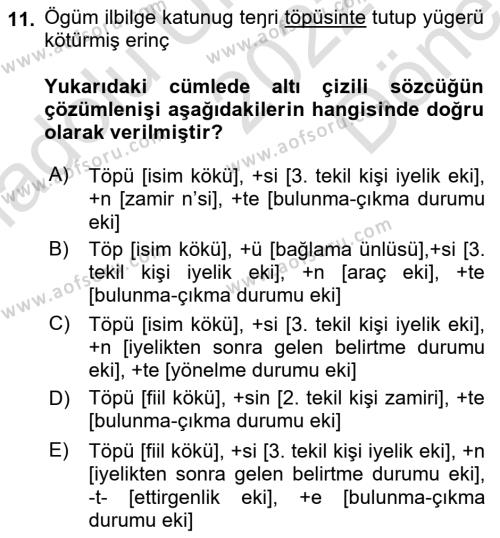 11. Ögüm ilbilge katunug teŋri töpüsinte tutup yügerü kötürmiş erinç

Yukarıdaki cümlede altı çizili sözcüğün çözümlenişi aşağıdakilerin hangisinde doğru olarak verilmiştir?

A) Töpü [isim kökü], +si [3. tekil kişi iyelik eki], +n [zamir n'si], +te [bulunma-çıkma durumu eki]

B) Töp [isim kökü], +ü [bağlama ünlüsü],+si [3. tekil kişi iyelik eki], +n [araç eki], +te [bulunma-çıkma durumu eki]

C) Töpü [isim kökü], +si [3. tekil kişi iyelik eki], +n [iyelikten sonra gelen belirtme durumu eki], +te [yönelme durumu eki]

D) Töpü [fiil kökü], +sin [2. tekil kişi zamiri], +te [bulunma-çıkma durumu eki]

E) Töpü [fiil kökü], +si [3. tekil kişi iyelik eki], +n [iyelikten sonra gelen belirtme durumu eki], -t- [ettirgenlik eki], +e [bulunma-çıkma durumu eki]

www.aofsoru.com